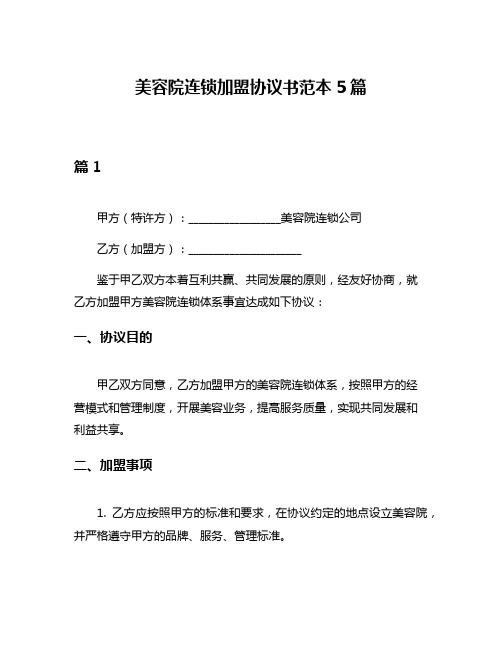 美容院连锁加盟协议书范本 5 篇

篇 1

甲方（特许方）：________________美容院连锁公司

乙方（加盟方）：____________________

鉴于甲乙双方本着互利共赢、共同发展的原则，经友好协商，就乙方加盟甲方美容院连锁体系事宜达成如下协议：

一、协议目的

甲乙双方同意，乙方加盟甲方的美容院连锁体系，按照甲方的经营模式和管理制度，开展美容业务，提高服务质量，实现共同发展和利益共享。

二、加盟事项

1. 乙方应按照甲方的标准和要求，在协议约定的地点设立美容院，并严格遵守甲方的品牌、服务、管理标准。